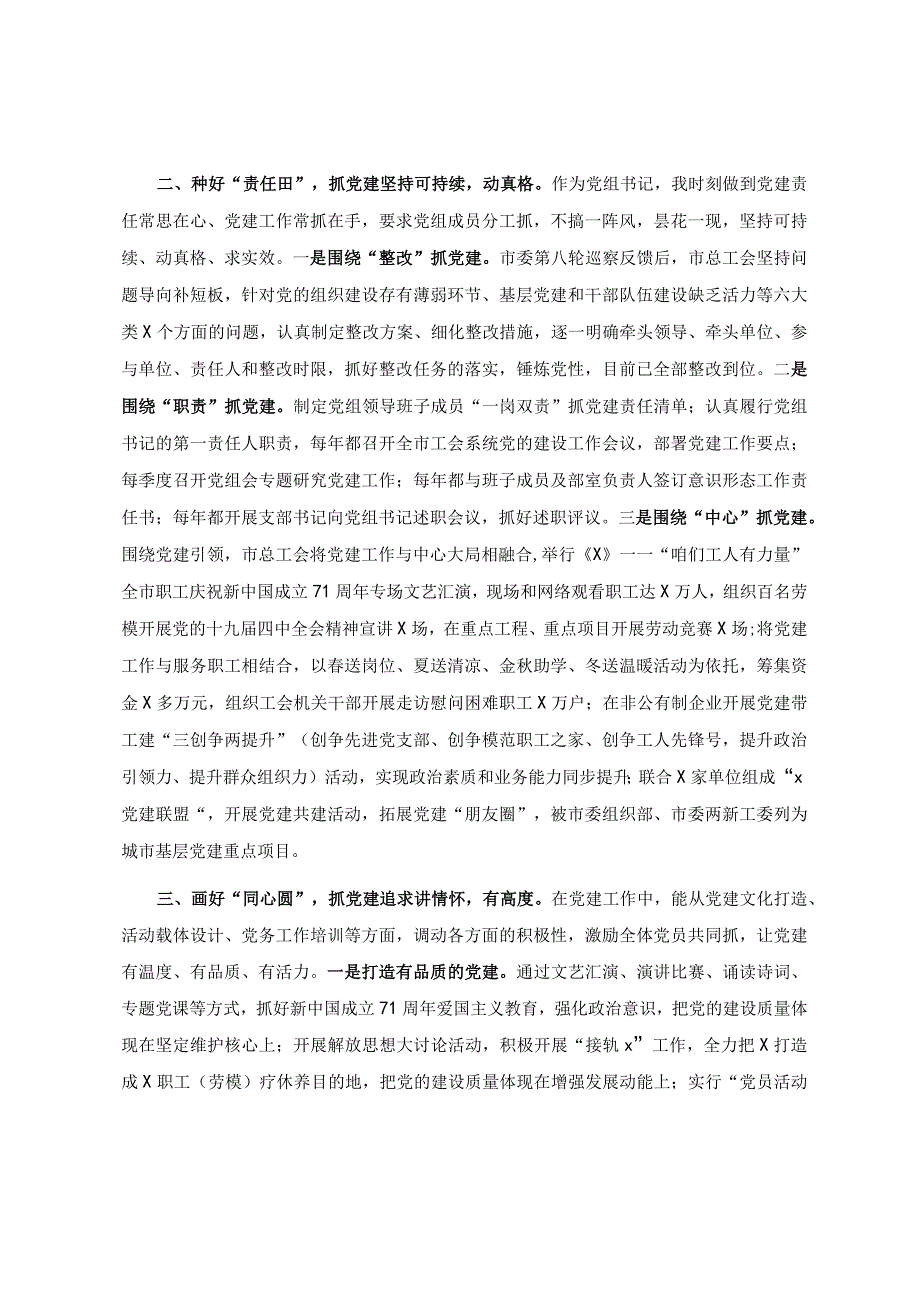 二、种好“责任田”，抓党建坚持可持续，动真格。作为党组书记，我时刻做到党建责任常思在心、党建工作常抓在手，要求党组成员分工抓，不搞一阵风，昙花一现，坚持可持续、动真格、求实效。一是围绕“整改”抓党建。市委第八轮巡察反馈后，市总工会坚持问题导向补短板，针对党的组织建设存有薄弱环节、基层党建和干部队伍建设缺乏活力等六大类X个方面的问题，认真制定整改方案、细化整改措施，逐一明确牵头领导、牵头单位、参与单位、责任人和整改时限，抓好整改任务的落实，锤炼党性，目前已全部整改到位。二是围绕“职责”抓党建。制定党组领导班子成员“一岗双责”抓党建责任清单；认真履行党组书记的第一责任人职责，每年都召开全市工会系统党的建设工作会议，部署党建工作要点；每季度召开党组会专题研究党建工作；每年都与班子成员及部室负责人签订意识形态工作责任书；每年都开展支部书记向党组书记述职会议，抓好述职评议。三是围绕“中心”抓党建。围绕党建引领，市总工会将党建工作与中心大局相融合，举行《X》一一“咱们工人有力量”全市职工庆祝新中国成立71周年专场文艺汇演，现场和网络观看职工达X万人，组织百名劳模开展党的十九届四中全会精神宣讲X场，在重点工程、重点项目开展劳动竞赛X场;将党建工作与服务职工相结合，以春送岗位、夏送清凉、金秋助学、冬送温暖活动为依托，筹集资金X多万元，组织工会机关干部开展走访慰问困难职工X万户；在非公有制企业开展党建带工建“三创争两提升”（创争先进党支部、创争模范职工之家、创争工人先锋号，提升政治引领力、提升群众组织力）活动，实现政治素质和业务能力同步提升;联合X家单位组成“x党建联盟“，开展党建共建活动，拓展党建“朋友圈”，被市委组织部、市委两新工委列为城市基层党建重点项目。

三、画好“同心圆”，抓党建追求讲情怀，有高度。在党建工作中，能从党建文化打造、活动载体设计、党务工作培训等方面，调动各方面的积极性，激励全体党员共同抓，让党建有温度、有品质、有活力。一是打造有品质的党建。通过文艺汇演、演讲比赛、诵读诗词、专题党课等方式，抓好新中国成立71周年爱国主义教育，强化政治意识，把党的建设质量体现在坚定维护核心上；开展解放思想大讨论活动，积极开展“接轨x”工作，全力把X打造成X职工（劳模）疗休养目的地，把党的建设质量体现在增强发展动能上；实行“党员活动